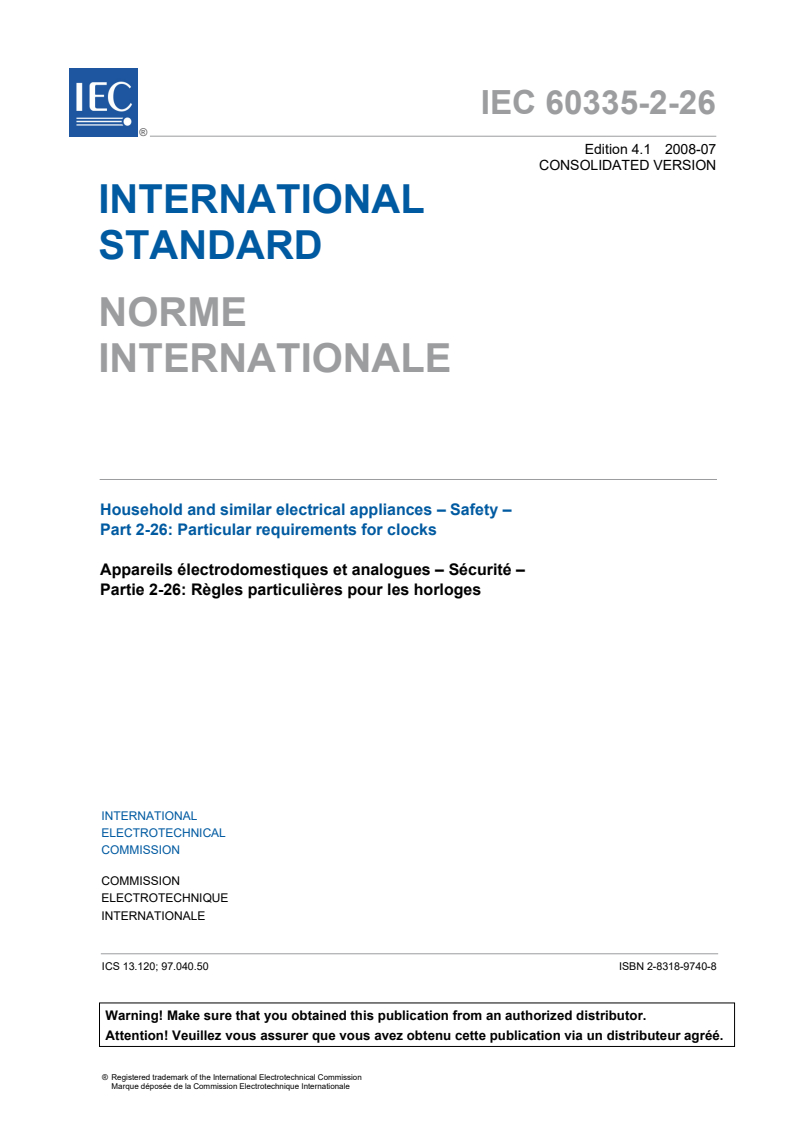 IEC ®

IEC 60335-2-26

Edition 4.1 2008-07
CONSOLIDATED VERSION

INTERNATIONAL STANDARD

NORME INTERNATIONALE

Household and similar electrical appliances – Safety –
Part 2-26: Particular requirements for clocks

Appareils électrodomestiques et analogues – Sécurité –
Partie 2-26: Règles particulières pour les horloges

INTERNATIONAL
ELECTROTECHNICAL
COMMISSION

COMMISSION
ELECTROTECHNIQUE
INTERNATIONALE

ICS 13.120; 97.040.50

ISBN 2-8318-9740-8

Warning! Make sure that you obtained this publication from an authorized distributor.
Attention! Veuillez vous assurer que vous avez obtenu cette publication via un distributeur agréé.

® Registered trademark of the International Electrotechnical Commission
Marque déposée de la Commission Electrotechnique Internationale